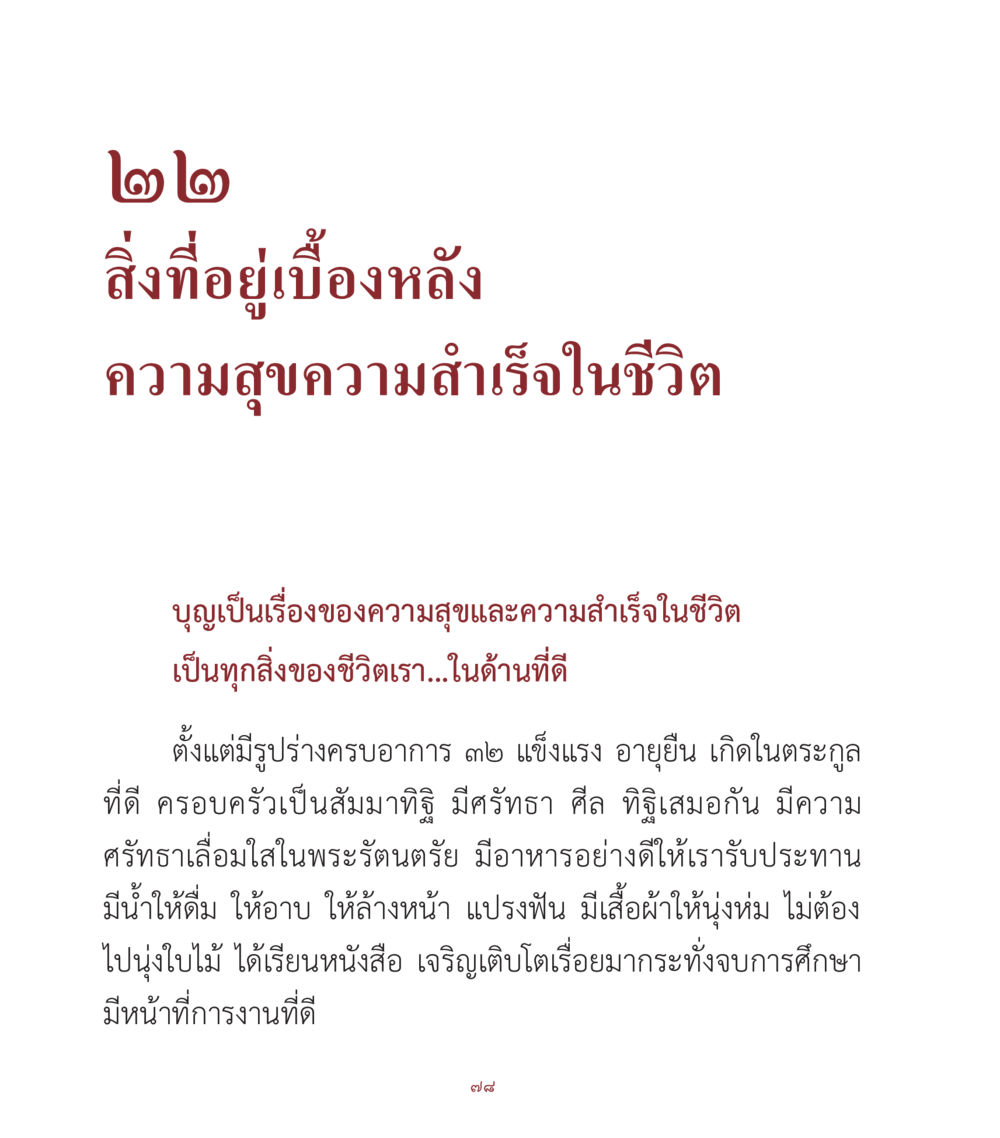 ๒๒
สิ่งที่อยู่เบื้องหลัง
ความสุขความสำเร็จในชีวิต

บุญเป็นเรื่องของความสุขและความสำเร็จในชีวิต
เป็นทุกสิ่งของชีวิตเรา...ในด้านที่ดี

ตั้งแต่มีรูปร่างครบอาการ ๓๒ แข็งแรง อายุยืน เกิดในตระกูลที่ดี ครอบครัวเป็นสัมมาทิฐิ มีศรัทธา ศีล ทิฐิเสมอกัน มีความศรัทธาเลื่อมใสในพระรัตนตรัย มีอาหารอย่างดีให้เรารับประทาน มีน้ำให้ดื่ม ให้อาบ ให้ล้างหน้า แปรงฟัน มีเสื้อผ้าให้นุ่งห่ม ไม่ต้องไปนุ่งใบไม้ ได้เรียนหนังสือ เจริญเติบโตเรื่อยมากระทั่งจบการศึกษา มีหน้าที่การงานที่ดี

๗๘